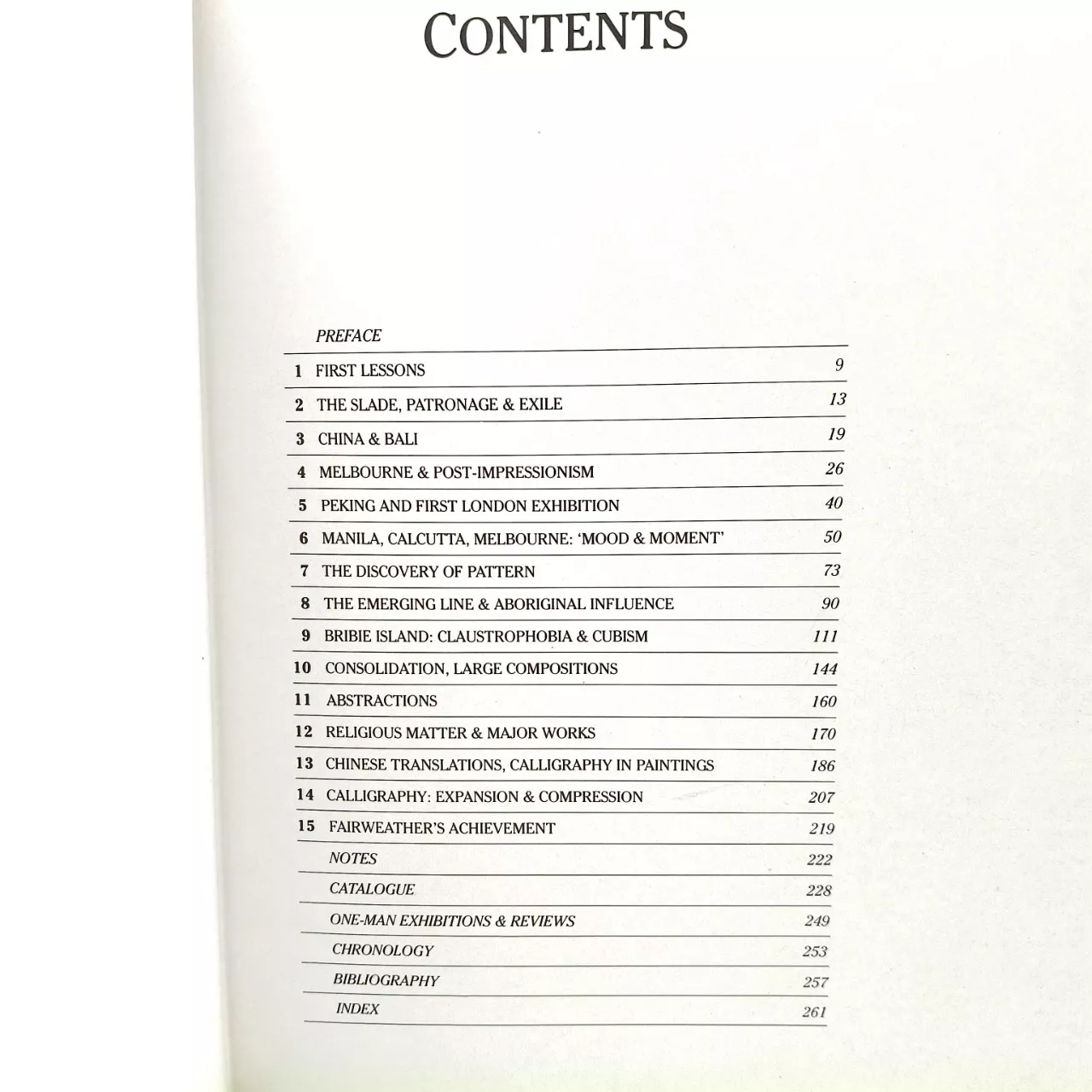 CONTENTS

PREFACE

1 FIRST LESSONS 9

2 THE SLADE, PATRONAGE & EXILE 13

3 CHINA & BALI 19

4 MELBOURNE & POST-IMPRESSIONISM 26

5 PEKING AND FIRST LONDON EXHIBITION 40

6 MANILA, CALCUTTA, MELBOURNE: 'MOOD & MOMENT' 50

7 THE DISCOVERY OF PATTERN 73

8 THE EMERGING LINE & ABORIGINAL INFLUENCE 90

9 BRIBIE ISLAND: CLAUSTROPHOBIA & CUBISM 111

10 CONSOLIDATION, LARGE COMPOSITIONS 144

11 ABSTRACTIONS 160

12 RELIGIOUS MATTER & MAJOR WORKS 170

13 CHINESE TRANSLATIONS, CALLIGRAPHY IN PAINTINGS 186

14 CALLIGRAPHY: EXPANSION & COMPRESSION 207

15 FAIRWEATHER'S ACHIEVEMENT 219

NOTES 222

CATALOGUE 228

ONE-MAN EXHIBITIONS & REVIEWS 249

CHRONOLOGY 253

BIBLIOGRAPHY 257

INDEX 261